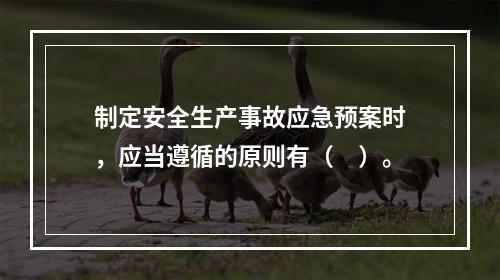 制定安全生产事故应急预案时，应当遵循的原则有（ ）。